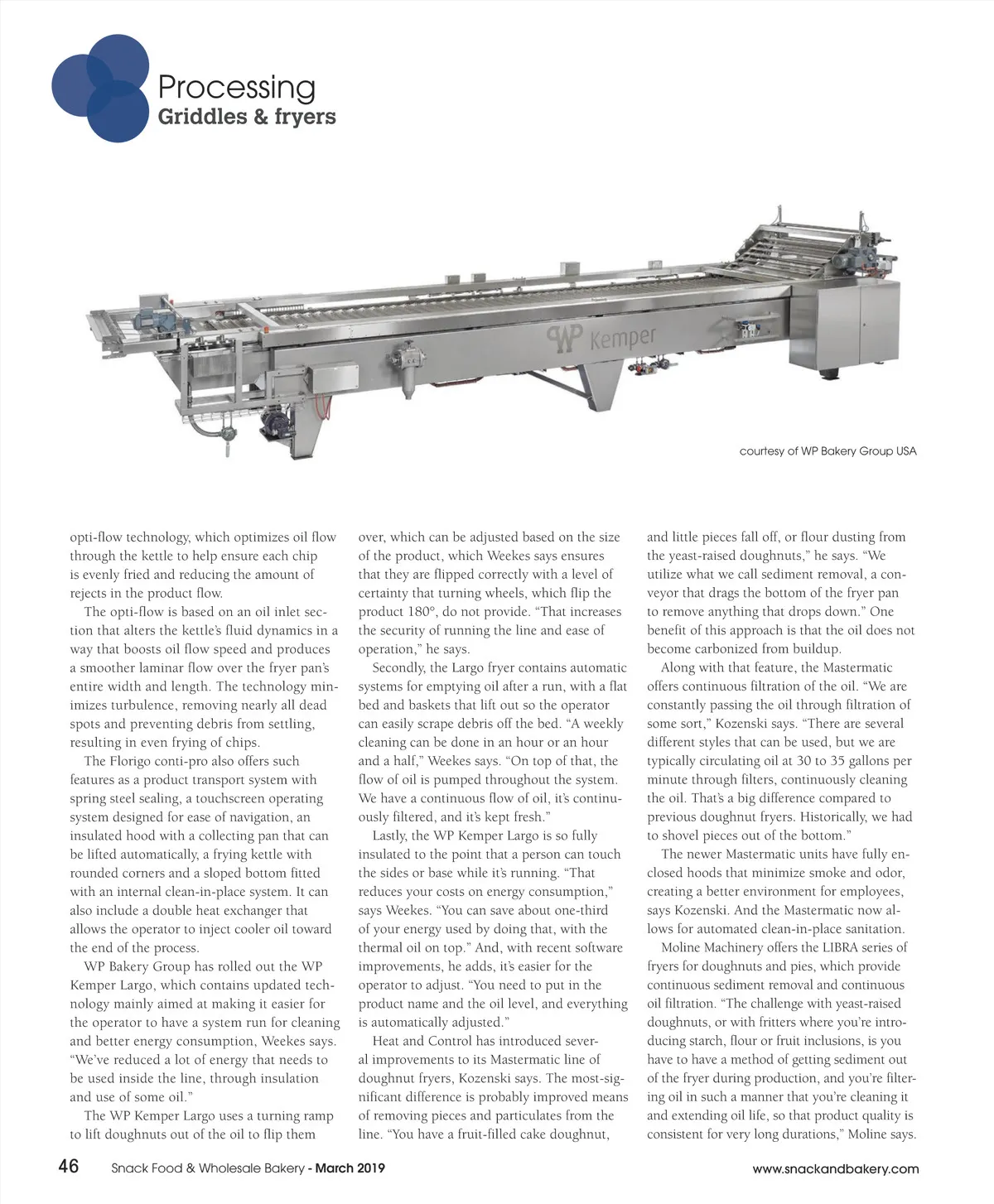 Processing
Griddles & fryers

WP Kemper

courtesy of WP Bakery Group USA

opti-flow technology, which optimizes oil flow through the kettle to help ensure each chip is evenly fried and reducing the amount of rejects in the product flow.

The opti-flow is based on an oil inlet section that alters the kettle's fluid dynamics in a way that boosts oil flow speed and produces a smoother laminar flow over the fryer pan's entire width and length. The technology minimizes turbulence, removing nearly all dead spots and preventing debris from settling, resulting in even frying of chips.

The Florigo conti-pro also offers such features as a product transport system with spring steel sealing, a touchscreen operating system designed for ease of navigation, an insulated hood with a collecting pan that can be lifted automatically, a frying kettle with rounded corners and a sloped bottom fitted with an internal clean-in-place system. It can also include a double heat exchanger that allows the operator to inject cooler oil toward the end of the process.

WP Bakery Group has rolled out the WP Kemper Largo, which contains updated technology mainly aimed at making it easier for the operator to have a system run for cleaning and better energy consumption, Weekes says. "We've reduced a lot of energy that needs to be used inside the line, through insulation and use of some oil."

The WP Kemper Largo uses a turning ramp to lift doughnuts out of the oil to flip them over, which can be adjusted based on the size of the product, which Weekes says ensures that they are flipped correctly with a level of certainty that turning wheels, which flip the product 180°, do not provide. "That increases the security of running the line and ease of operation," he says.

Secondly, the Largo fryer contains automatic systems for emptying oil after a run, with a flat bed and baskets that lift out so the operator can easily scrape debris off the bed. "A weekly cleaning can be done in an hour or an hour and a half," Weekes says. "On top of that, the flow of oil is pumped throughout the system. We have a continuous flow of oil, it's continuously filtered, and it's kept fresh."

Lastly, the WP Kemper Largo is so fully insulated to the point that a person can touch the sides or base while it's running. "That reduces your costs on energy consumption," says Weekes. "You can save about one-third of your energy used by doing that, with the thermal oil on top." And, with recent software improvements, he adds, it's easier for the operator to adjust. "You need to put in the product name and the oil level, and everything is automatically adjusted."

Heat and Control has introduced several improvements to its Mastermatic line of doughnut fryers, Kozenski says. The most-significant difference is probably improved means of removing pieces and particulates from the line. "You have a fruit-filled cake doughnut, and little pieces fall off, or flour dusting from the yeast-raised doughnuts," he says. "We utilize what we call sediment removal, a conveyor that drags the bottom of the fryer pan to remove anything that drops down." One benefit of this approach is that the oil does not become carbonized from buildup.

Along with that feature, the Mastermatic offers continuous filtration of the oil. "We are constantly passing the oil through filtration of some sort," Kozenski says. "There are several different styles that can be used, but we are typically circulating oil at 30 to 35 gallons per minute through filters, continuously cleaning the oil. That's a big difference compared to previous doughnut fryers. Historically, we had to shovel pieces out of the bottom."

The newer Mastermatic units have fully enclosed hoods that minimize smoke and odor, creating a better environment for employees, says Kozenski. And the Mastermatic now allows for automated clean-in-place sanitation.

Moline Machinery offers the LIBRA series of fryers for doughnuts and pies, which provide continuous sediment removal and continuous oil filtration. "The challenge with yeast-raised doughnuts, or with fritters where you're introducing starch, flour or fruit inclusions, is you have to have a method of getting sediment out of the fryer during production, and you're filtering oil in such a manner that you're cleaning it and extending oil life, so that product quality is consistent for very long durations," Moline says.

46 Snack Food & Wholesale Bakery - March 2019 www.snackandbakery.com